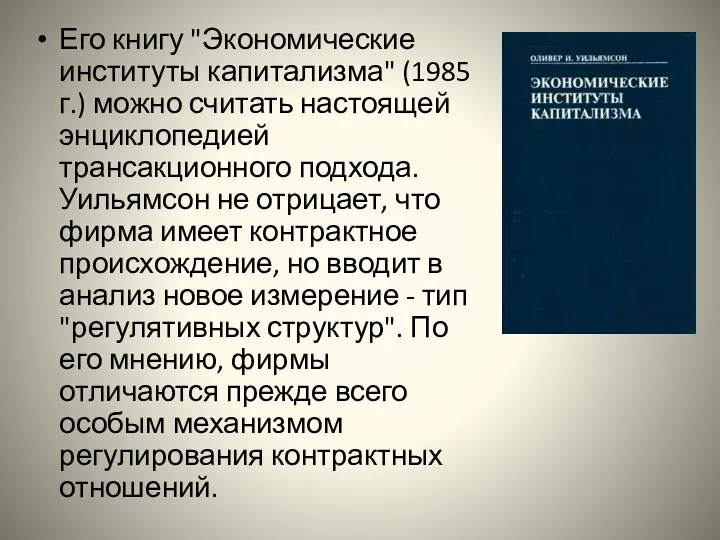 • Его книгу "Экономические институты капитализма" (1985 г.) можно считать настоящей энциклопедией трансакционного подхода. Уильямсон не отрицает, что фирма имеет контрактное происхождение, но вводит в анализ новое измерение - тип "регулятивных структур". По его мнению, фирмы отличаются прежде всего особым механизмом регулирования контрактных отношений.

ОЛИВЕР И. УИЛЬЯМСОН

ЭКОНОМИЧЕСКИЕ ИНСТИТУТЫ КАПИТАЛИЗМА